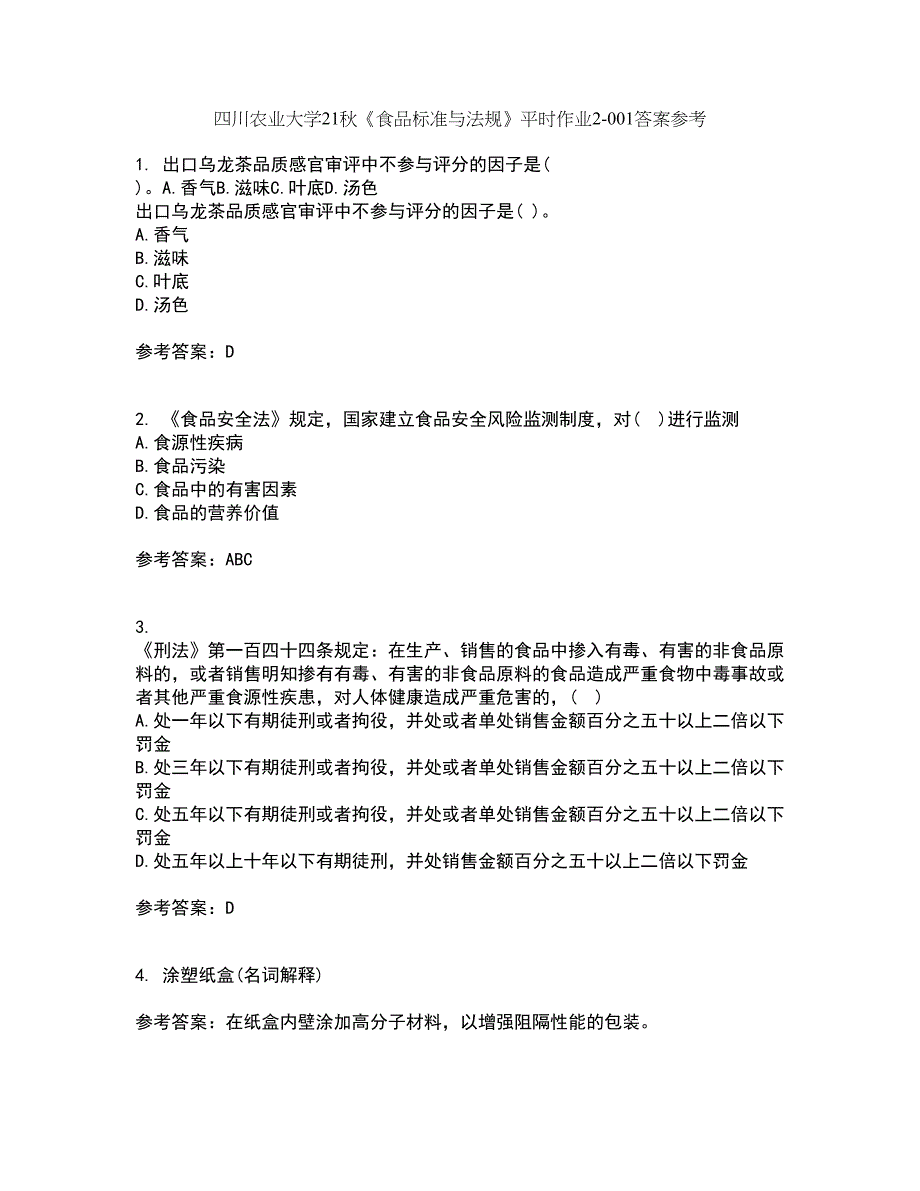 四川农业大学21秋《食品标准与法规》平时作业2-001答案参考

1. 出口乌龙茶品质感官审评中不参与评分的因子是( )。A.香气B.滋味C.叶底D.汤色
出口乌龙茶品质感官审评中不参与评分的因子是( )。
A.香气
B.滋味
C.叶底
D.汤色

参考答案：D

2. 《食品安全法》规定，国家建立食品安全风险监测制度，对( )进行监测
A.食源性疾病
B.食品污染
C.食品中的有害因素
D.食品的营养价值

参考答案：ABC

3.
《刑法》第一百四十四条规定：在生产、销售的食品中掺入有毒、有害的非食品原料的，或者销售明知掺有有毒、有害的非食品原料的食品造成严重食物中毒事故或者其他严重食源性疾患，对人体健康造成严重危害的，( )
A.处一年以下有期徒刑或者拘役，并处或者单处销售金额百分之五十以上二倍以下罚金
B.处三年以下有期徒刑或者拘役，并处或者单处销售金额百分之五十以上二倍以下罚金
C.处五年以下有期徒刑或者拘役，并处或者单处销售金额百分之五十以上二倍以下罚金
D.处五年以上十年以下有期徒刑，并处销售金额百分之五十以上二倍以下罚金

参考答案：D

4. 涂塑纸盒(名词解释)

参考答案：在纸盒内壁涂加高分子材料，以增强阻隔性能的包装。